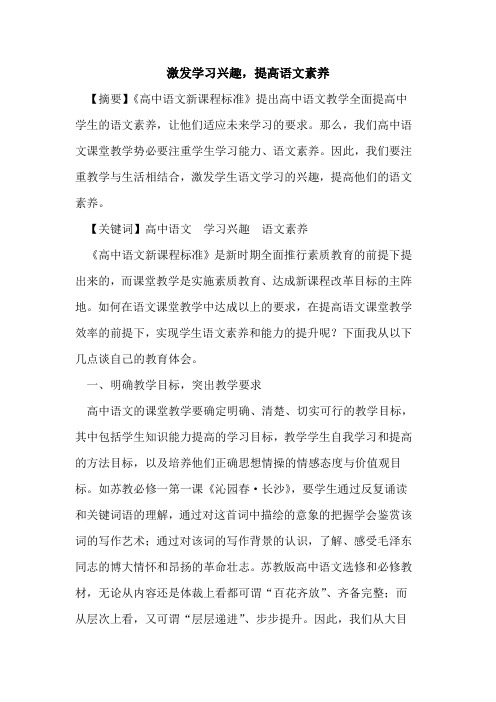 激发学习兴趣，提高语文素养

【摘要】《高中语文新课程标准》提出高中语文教学全面提高中学生的语文素养，让他们适应未来学习的要求。那么，我们高中语文课堂教学势必要注重学生学习能力、语文素养。因此，我们要注重教学与生活相结合，激发学生语文学习的兴趣，提高他们的语文素养。

【关键词】高中语文　学习兴趣　语文素养

《高中语文新课程标准》是新时期全面推行素质教育的前提下提出来的，而课堂教学是实施素质教育、达成新课程改革目标的主阵地。如何在语文课堂教学中达成以上的要求，在提高语文课堂教学效率的前提下，实现学生语文素养和能力的提升呢？下面我从以下几点谈自己的教育体会。

一、明确教学目标，突出教学要求

高中语文的课堂教学要确定明确、清楚、切实可行的教学目标，其中包括学生知识能力提高的学习目标，教学学生自我学习和提高的方法目标，以及培养他们正确思想情操的情感态度与价值观目标。如苏教必修一第一课《沁园春·长沙》，要学生通过反复诵读和关键词语的理解，通过对这首词中描绘的意象的把握学会鉴赏该词的写作艺术；通过对该词的写作背景的认识，了解、感受毛泽东同志的博大情怀和昂扬的革命壮志。苏教版高中语文选修和必修教材，无论从内容还是体裁上看都可谓“百花齐放”、齐备完整；而从层次上看，又可谓“层层递进”、步步提升。因此，我们从大目